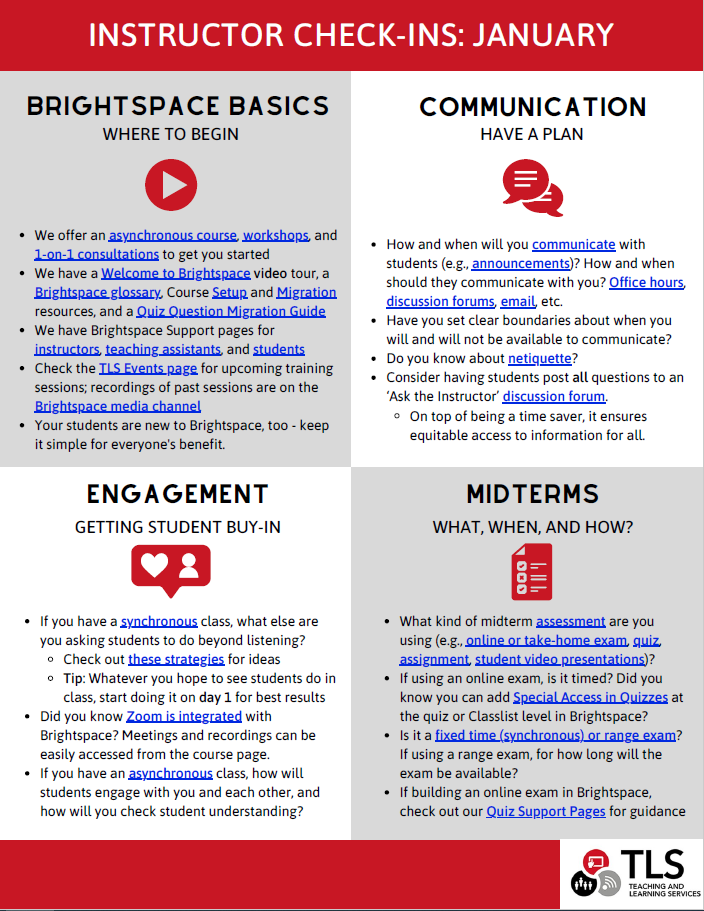 INSTRUCTOR CHECK-INS: JANUARY

BRIGHTSPACE BASICS

WHERE TO BEGIN

- We offer an asynchronous course, workshops, and 1-on-1 consultations to get you started
- We have a Welcome to Brightspace video tour, a Brightspace glossary, Course Setup and Migration resources, and a Quiz Question Migration Guide
- We have Brightspace Support pages for instructors, teaching assistants, and students
- Check the TLS Events page for upcoming training sessions; recordings of past sessions are on the Brightspace media channel
- Your students are new to Brightspace, too - keep it simple for everyone's benefit.

COMMUNICATION

HAVE A PLAN

- How and when will you communicate with students (e.g., announcements)? How and when should they communicate with you? Office hours, discussion forums, email, etc.
- Have you set clear boundaries about when you will and will not be available to communicate?
- Do you know about netiquette?
- Consider having students post all questions to an 'Ask the Instructor' discussion forum.
  - On top of being a time saver, it ensures equitable access to information for all.

ENGAGEMENT

GETTING STUDENT BUY-IN

- If you have a synchronous class, what else are you asking students to do beyond listening?
  - Check out these strategies for ideas
  - Tip: Whatever you hope to see students do in class, start doing it on day 1 for best results
- Did you know Zoom is integrated with Brightspace? Meetings and recordings can be easily accessed from the course page.
- If you have an asynchronous class, how will students engage with you and each other, and how will you check student understanding?

MIDTERMS

WHAT, WHEN, AND HOW?

- What kind of midterm assessment are you using (e.g., online or take-home exam, quiz, assignment, student video presentations)?
- If using an online exam, is it timed? Did you know you can add Special Access in Quizzes at the quiz or Classlist level in Brightspace?
- Is it a fixed time (synchronous) or range exam? If using a range exam, for how long will the exam be available?
- If building an online exam in Brightspace, check out our Quiz Support Pages for guidance

TLS
TEACHING AND LEARNING SERVICES